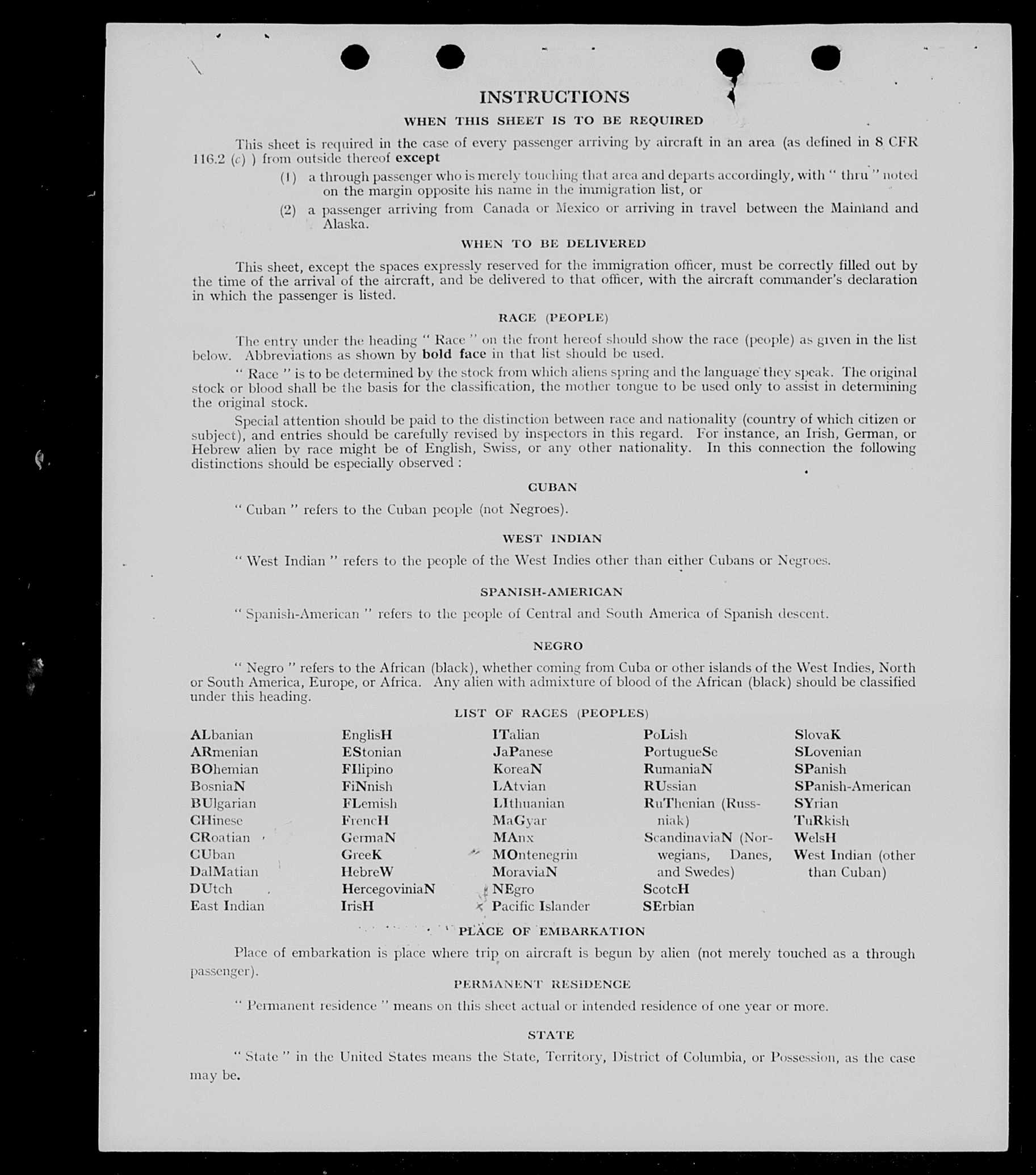 INSTRUCTIONS

WHEN THIS SHEET IS TO BE REQUIRED

This sheet is required in the case of every passenger arriving by aircraft in an area (as defined in 8 CFR 116.2 (c) ) from outside thereof except

(1) a through passenger who is merely touching that area and departs accordingly, with " thru " noted on the margin opposite his name in the immigration list, or

(2) a passenger arriving from Canada or Mexico or arriving in travel between the Mainland and Alaska.

WHEN TO BE DELIVERED

This sheet, except the spaces expressly reserved for the immigration officer, must be correctly filled out by the time of the arrival of the aircraft, and be delivered to that officer, with the aircraft commander's declaration in which the passenger is listed.

RACE (PEOPLE)

The entry under the heading " Race " on the front hereof should show the race (people) as given in the list below. Abbreviations as shown by bold face in that list should be used.

" Race " is to be determined by the stock from which aliens spring and the language they speak. The original stock or blood shall be the basis for the classification, the mother tongue to be used only to assist in determining the original stock.

Special attention should be paid to the distinction between race and nationality (country of which citizen or subject), and entries should be carefully revised by inspectors in this regard. For instance, an Irish, German, or Hebrew alien by race might be of English, Swiss, or any other nationality. In this connection the following distinctions should be especially observed :

CUBAN

" Cuban " refers to the Cuban people (not Negroes).

WEST INDIAN

" West Indian " refers to the people of the West Indies other than either Cubans or Negroes.

SPANISH-AMERICAN

" Spanish-American " refers to the people of Central and South America of Spanish descent.

NEGRO

" Negro " refers to the African (black), whether coming from Cuba or other islands of the West Indies, North or South America, Europe, or Africa. Any alien with admixture of blood of the African (black) should be classified under this heading.

LIST OF RACES (PEOPLES)

ALbanian
ARmenian
BOhemian
BosniaN
BUlgarian
CHinese
CRoatian
CUban
DalMatian
DUtch
East Indian

EnglisH
EStonian
FIlipino
FiNnish
FLemish
FrencH
GermaN
GreeK
HebreW
HercegoviniaN
IrisH

ITalian
JaPanese
KoreaN
LAtvian
LIthuanian
MaGyar
MAnx
MOntenegrin
MoraviaN
NEgro
Pacific Islander

PoLish
PortugueSe
RumaniaN
RUssian
RuThenian (Russniak)
ScandinaviaN (Norwegians, Danes, and Swedes)
ScotcH
SErbian

SlovaK
SLovenian
SPanish
SPanish-American
SYrian
TuRkish
WelsH
West Indian (other than Cuban)

PLACE OF EMBARKATION

Place of embarkation is place where trip on aircraft is begun by alien (not merely touched as a through passenger).

PERMANENT RESIDENCE

" Permanent residence " means on this sheet actual or intended residence of one year or more.

STATE

" State " in the United States means the State, Territory, District of Columbia, or Possession, as the case may be.